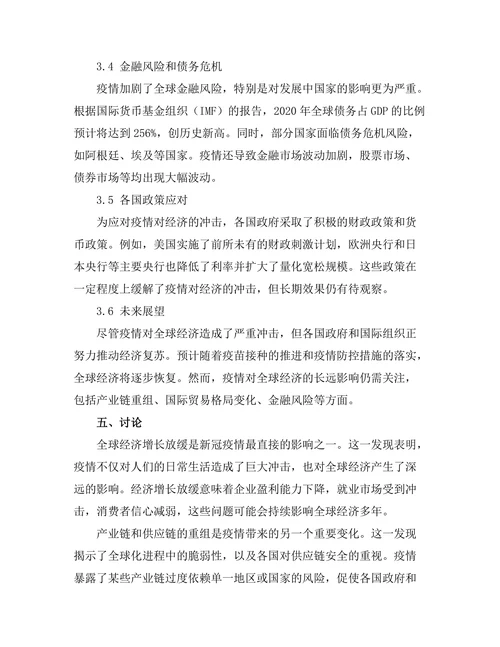 3.4 金融风险和债务危机

疫情加剧了全球金融风险，特别是对发展中国家的影响更为严重。根据国际货币基金组织（IMF）的报告，2020 年全球债务占 GDP 的比例预计将达到 256%，创历史新高。同时，部分国家面临债务危机风险，如阿根廷、埃及等国家。疫情还导致金融市场波动加剧，股票市场、债券市场等均出现大幅波动。

3.5 各国政策应对

为应对疫情对经济的冲击，各国政府采取了积极的财政政策和货币政策。例如，美国实施了前所未有的财政刺激计划，欧洲央行和日本央行等主要央行也降低了利率并扩大了量化宽松规模。这些政策在一定程度上缓解了疫情对经济的冲击，但长期效果仍有待观察。

3.6 未来展望

尽管疫情对全球经济造成了严重冲击，但各国政府和国际组织正努力推动经济复苏。预计随着疫苗接种的推进和疫情防控措施的落实，全球经济将逐步恢复。然而，疫情对全球经济的长远影响仍需关注，包括产业链重组、国际贸易格局变化、金融风险等方面。

五、讨论

全球经济增长放缓是新冠疫情最直接的影响之一。这一发现表明，疫情不仅对人们的日常生活造成了巨大冲击，也对全球经济产生了深远的影响。经济增长放缓意味着企业盈利能力下降，就业市场受到冲击，消费者信心减弱，这些问题可能会持续影响全球经济多年。

产业链和供应链的重组是疫情带来的另一个重要变化。这一发现揭示了全球化进程中的脆弱性，以及各国对供应链安全的重视。疫情暴露了某些产业链过度依赖单一地区或国家的风险，促使各国政府和